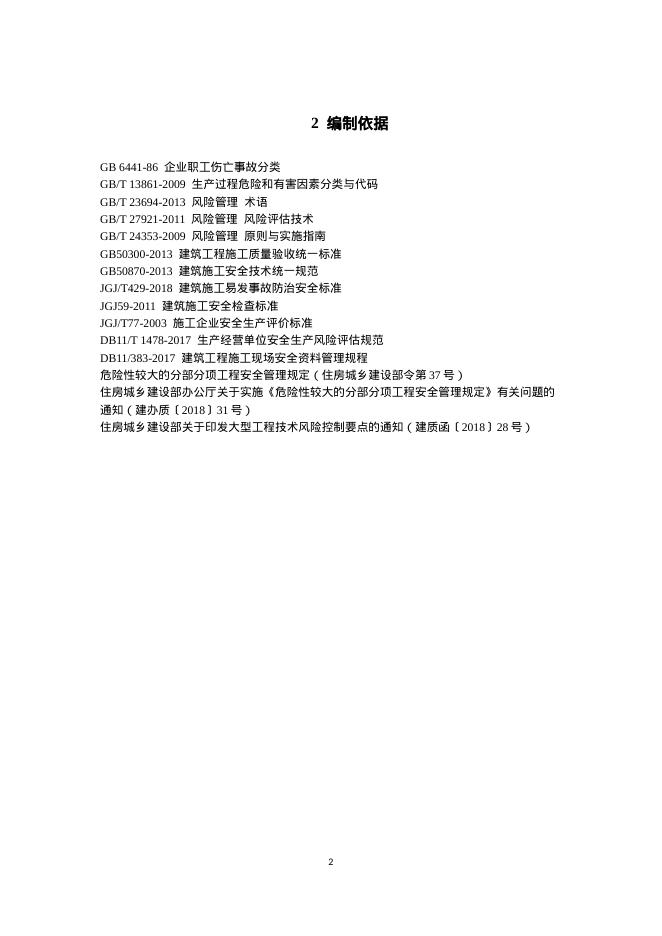 2 编制依据

GB 6441-86 企业职工伤亡事故分类
GB/T 13861-2009 生产过程危险和有害因素分类与代码
GB/T 23694-2013 风险管理 术语
GB/T 27921-2011 风险管理 风险评估技术
GB/T 24353-2009 风险管理 原则与实施指南
GB50300-2013 建筑工程施工质量验收统一标准
GB50870-2013 建筑施工安全技术统一规范
JGJ/T429-2018 建筑施工易发事故防治安全标准
JGJ59-2011 建筑施工安全检查标准
JGJ/T77-2003 施工企业安全生产评价标准
DB11/T 1478-2017 生产经营单位安全生产风险评估规范
DB11/383-2017 建筑工程施工现场安全资料管理规程
危险性较大的分部分项工程安全管理规定（住房城乡建设部令第37号）
住房城乡建设部办公厅关于实施《危险性较大的分部分项工程安全管理规定》有关问题的通知（建办质〔2018〕31号）
住房城乡建设部关于印发大型工程技术风险控制要点的通知（建质函〔2018〕28号）

2